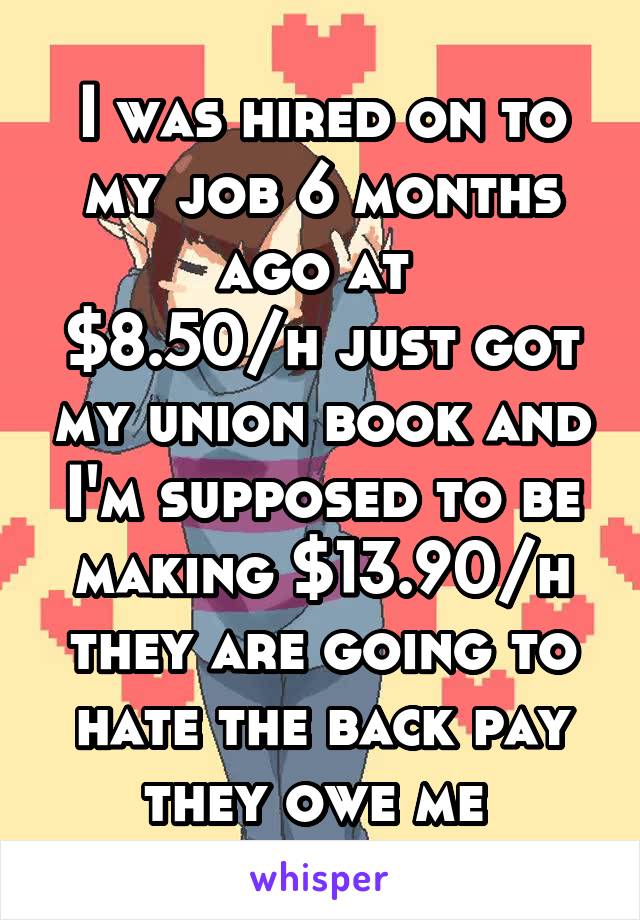 I was hired on to my job 6 months ago at $8.50/h just got my union book and I'm supposed to be making $13.90/h they are going to hate the back pay they owe me

whisper